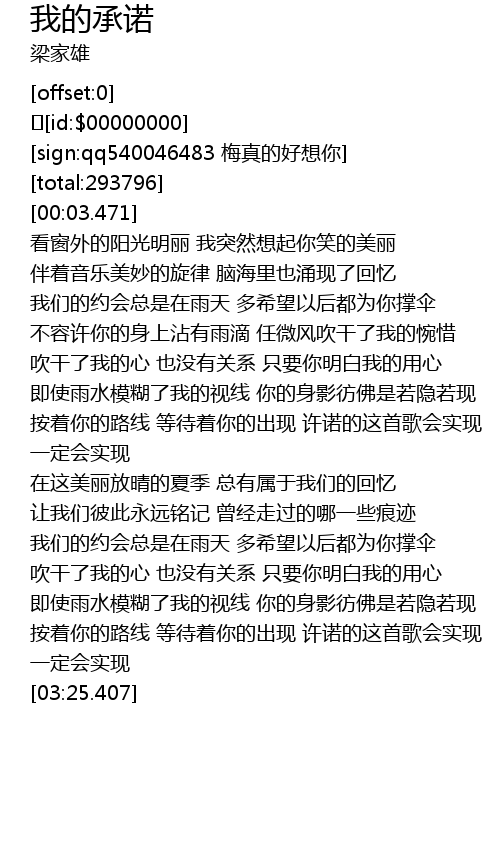 我的承诺
梁家雄

[offset:0]
[id:$00000000]
[sign:qq540046483 梅真的好想你]
[total:293796]
[00:03.471]
看窗外的阳光明丽 我突然想起你笑的美丽
伴着音乐美妙的旋律 脑海里也涌现了回忆
我们的约会总是在雨天 多希望以后都为你撑伞
不容许你的身上沾有雨滴 任微风吹干了我的惋惜
吹干了我的心 也没有关系 只要你明白我的用心
即使雨水模糊了我的视线 你的身影彷佛是若隐若现
按着你的路线 等待着你的出现 许诺的这首歌会实现
一定会实现
在这美丽放晴的夏季 总有属于我们的回忆
让我们彼此永远铭记 曾经走过的哪一些痕迹
我们的约会总是在雨天 多希望以后都为你撑伞
吹干了我的心 也没有关系 只要你明白我的用心
即使雨水模糊了我的视线 你的身影彷佛是若隐若现
按着你的路线 等待着你的出现 许诺的这首歌会实现
一定会实现
[03:25.407]